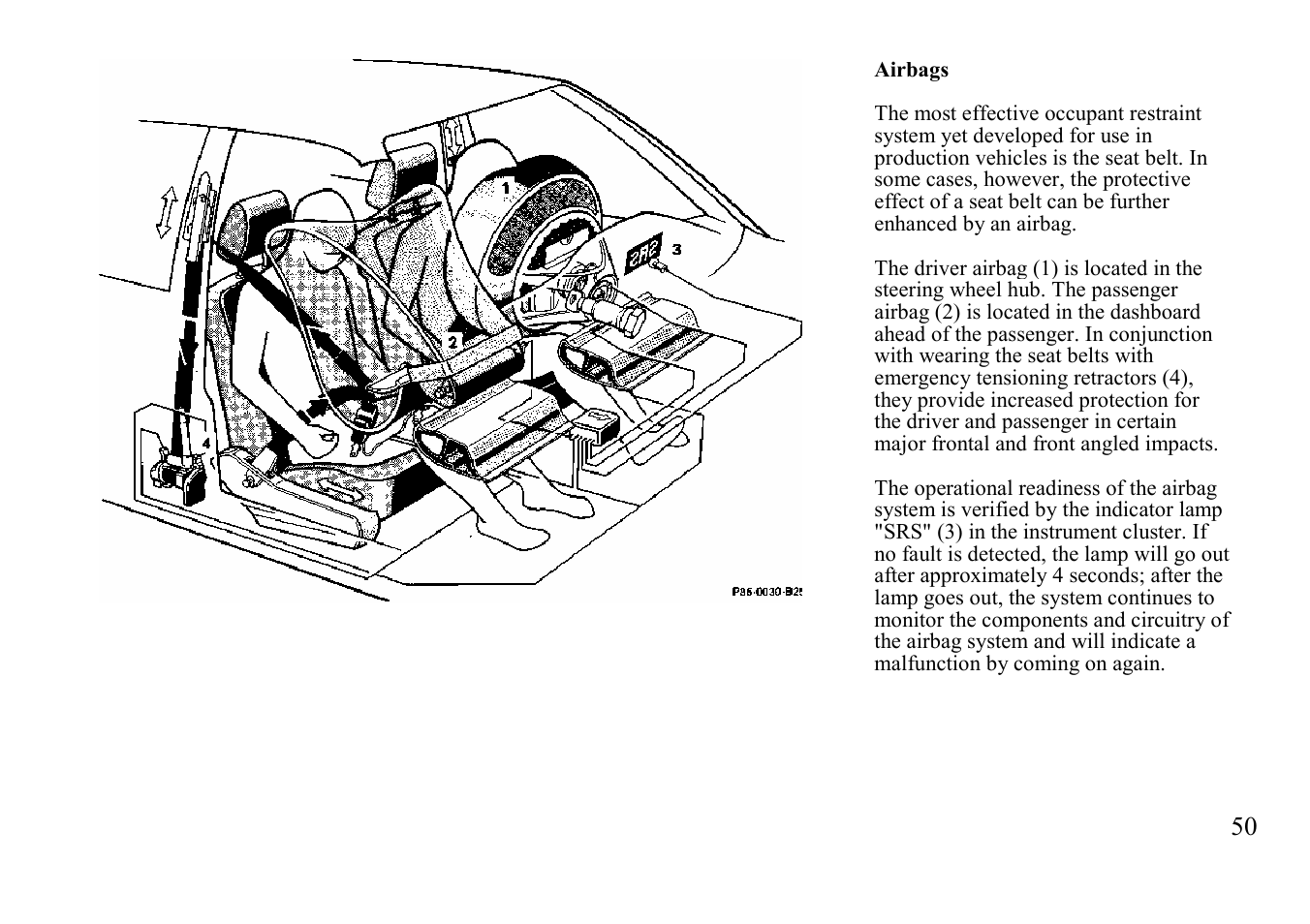 1

SRS

3

2

4

P86-0030-B2!

Airbags

The most effective occupant restraint system yet developed for use in production vehicles is the seat belt. In some cases, however, the protective effect of a seat belt can be further enhanced by an airbag.

The driver airbag (1) is located in the steering wheel hub. The passenger airbag (2) is located in the dashboard ahead of the passenger. In conjunction with wearing the seat belts with emergency tensioning retractors (4), they provide increased protection for the driver and passenger in certain major frontal and front angled impacts.

The operational readiness of the airbag system is verified by the indicator lamp "SRS" (3) in the instrument cluster. If no fault is detected, the lamp will go out after approximately 4 seconds; after the lamp goes out, the system continues to monitor the components and circuitry of the airbag system and will indicate a malfunction by coming on again.

50